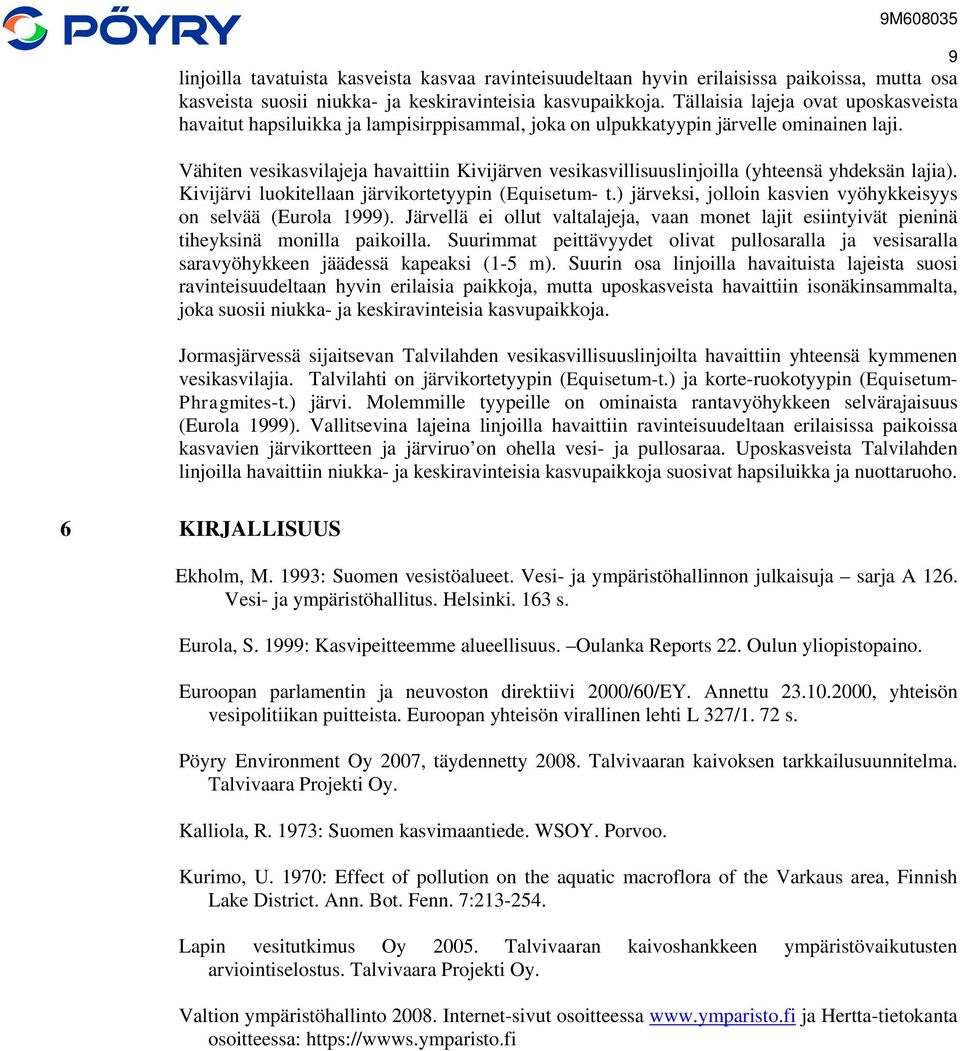 PÖYRY

9M608035

9

linjoilla tavatuista kasveista kasvaa ravinteisuudeltaan hyvin erilaisissa paikoissa, mutta osa kasveista suosii niukka- ja keskiravinteisia kasvupaikkoja. Tällaisia lajeja ovat uposkasveista havaitut hapsiluikka ja lampisirppisammal, joka on ulpukkatyypin järvelle ominainen laji.

Vähiten vesikasvilajeja havaittiin Kivijärven vesikasvillisuuslinjoilla (yhteensä yhdeksän lajia). Kivijärvi luokitellaan järvikortetyypin (Equisetum- t.) järveksi, jolloin kasvien vyöhykkeisyys on selvää (Eurola 1999). Järvellä ei ollut valtalajeja, vaan monet lajit esiintyivät pieninä tiheyksinä monilla paikoilla. Suurimmat peittävyydet olivat pullosaralla ja vesisaralla saravyöhykkeen jäädessä kapeaksi (1-5 m). Suurin osa linjoilla havaituista lajeista suosi ravinteisuudeltaan hyvin erilaisia paikkoja, mutta uposkasveista havaittiin isonäkinsammalta, joka suosii niukka- ja keskiravinteisia kasvupaikkoja.

Jormasjärvessä sijaitsevan Talvilahden vesikasvillisuuslinjoilta havaittiin yhteensä kymmenen vesikasvilajia. Talvilahti on järvikortetyypin (Equisetum-t.) ja korte-ruokotyypin (Equisetum-Phragmites-t.) järvi. Molemmille tyypeille on ominaista rantavyöhykkeen selvärajaisuus (Eurola 1999). Vallitsevina lajeina linjoilla havaittiin ravinteisuudeltaan erilaisissa paikoissa kasvavien järvikortteen ja järviruo'on ohella vesi- ja pullosaraa. Uposkasveista Talvilahden linjoilla havaittiin niukka- ja keskiravinteisia kasvupaikkoja suosivat hapsiluikka ja nuottaruoho.

6 KIRJALLISUUS

Ekholm, M. 1993: Suomen vesistöalueet. Vesi- ja ympäristöhallinnon julkaisuja – sarja A 126. Vesi- ja ympäristöhallitus. Helsinki. 163 s.

Eurola, S. 1999: Kasvipeitteemme alueellisuus. –Oulanka Reports 22. Oulun yliopistopaino.

Euroopan parlamentin ja neuvoston direktiivi 2000/60/EY. Annettu 23.10.2000, yhteisön vesipolitiikan puitteista. Euroopan yhteisön virallinen lehti L 327/1. 72 s.

Pöyry Environment Oy 2007, täydennetty 2008. Talvivaaran kaivoksen tarkkailusuunnitelma. Talvivaara Projekti Oy.

Kalliola, R. 1973: Suomen kasvimaantiede. WSOY. Porvoo.

Kurimo, U. 1970: Effect of pollution on the aquatic macroflora of the Varkaus area, Finnish Lake District. Ann. Bot. Fenn. 7:213-254.

Lapin vesitutkimus Oy 2005. Talvivaaran kaivoshankkeen ympäristövaikutusten arviointiselostus. Talvivaara Projekti Oy.

Valtion ympäristöhallinto 2008. Internet-sivut osoitteessa www.ymparisto.fi ja Hertta-tietokanta osoitteessa: https://wwws.ymparisto.fi